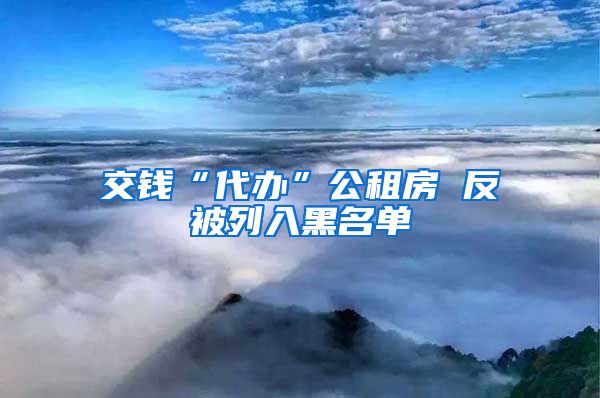 交钱“代办”公租房 反被列入黑名单